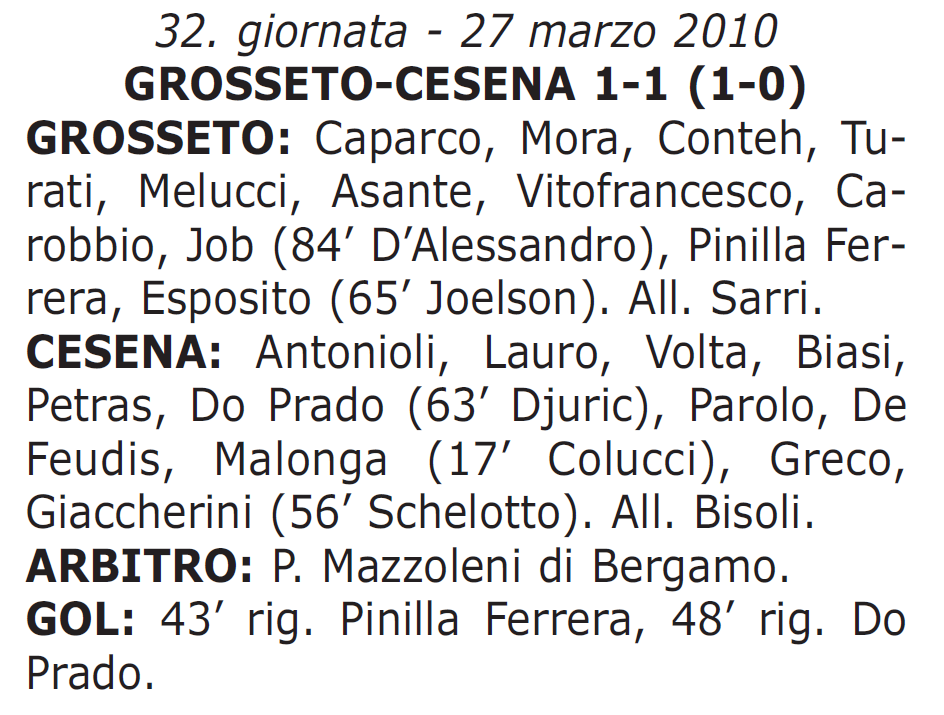 32. giornata - 27 marzo 2010
GROSSETO-CESENA 1-1 (1-0)

GROSSETO: Caparco, Mora, Conteh, Turati, Melucci, Asante, Vitofrancesco, Carobbio, Job (84’ D’Alessandro), Pinilla Ferrera, Esposito (65’ Joelson). All. Sarri.

CESENA: Antonioli, Lauro, Volta, Biasi, Petras, Do Prado (63’ Djuric), Parolo, De Feudis, Malonga (17’ Colucci), Greco, Giaccherini (56’ Schelotto). All. Bisoli.

ARBITRO: P. Mazzoleni di Bergamo.

GOL: 43’ rig. Pinilla Ferrera, 48’ rig. Do Prado.